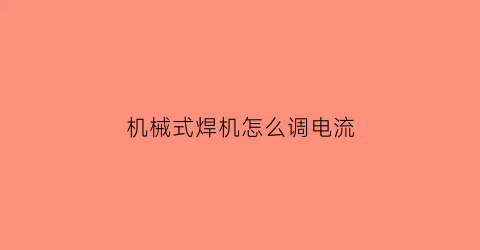 机械式焊机怎么调电流